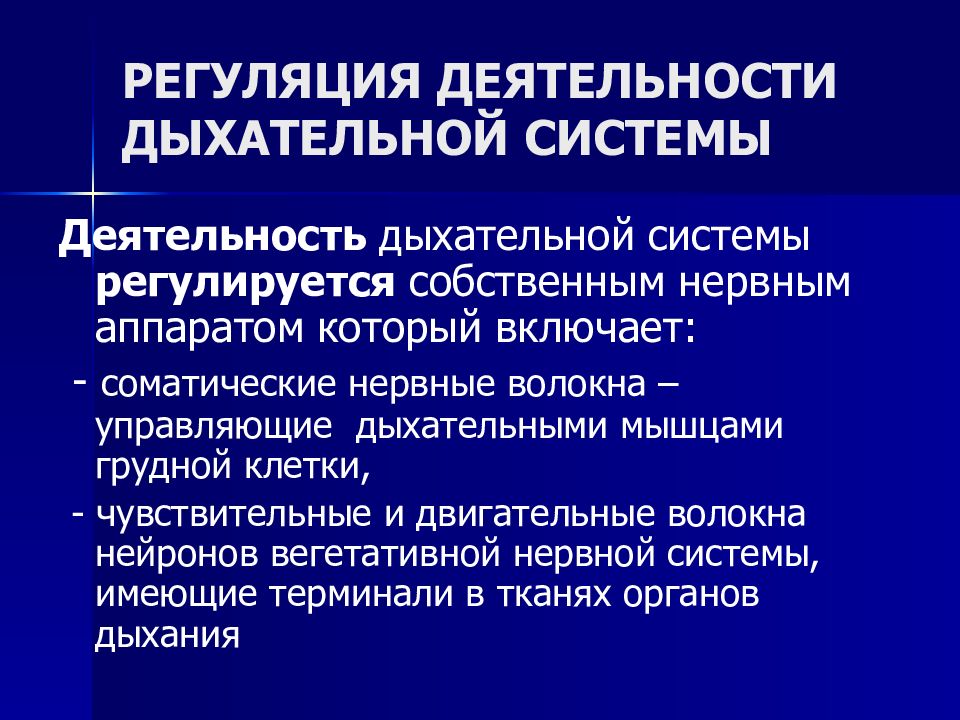 РЕГУЛЯЦИЯ ДЕЯТЕЛЬНОСТИ ДЫХАТЕЛЬНОЙ СИСТЕМЫ

Деятельность дыхательной системы регулируется собственным нервным аппаратом который включает:

- соматические нервные волокна – управляющие дыхательными мышцами грудной клетки,

- чувствительные и двигательные волокна нейронов вегетативной нервной системы, имеющие терминали в тканях органов дыхания